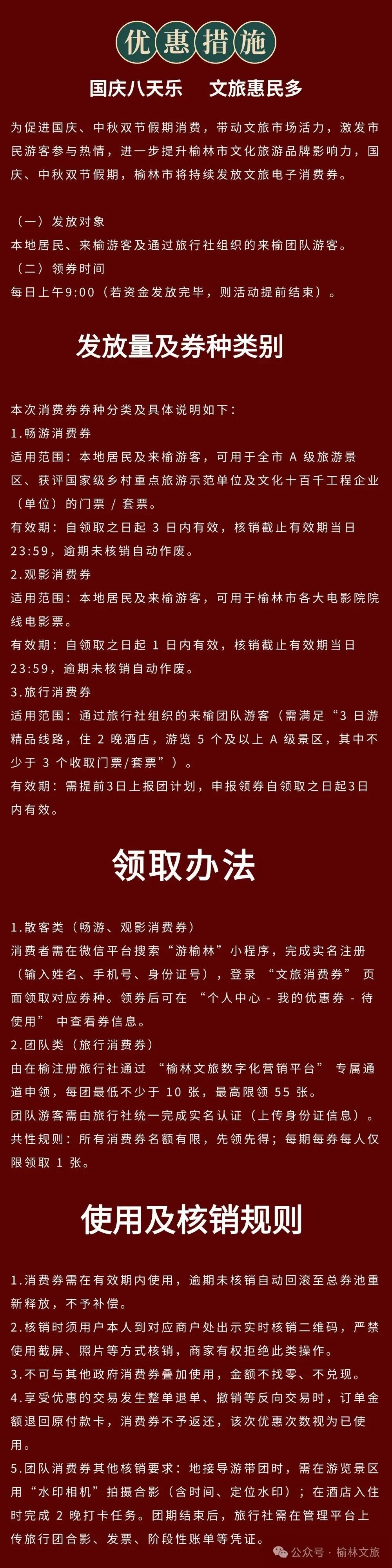 优惠措施

国庆八天乐 文旅惠民多

为促进国庆、中秋双节假期消费，带动文旅市场活力，激发市民游客参与热情，进一步提升榆林市文化旅游品牌影响力，国庆、中秋双节假期，榆林市将持续发放文旅电子消费券。

（一）发放对象
本地居民、来榆游客及通过旅行社组织的来榆团队游客。
（二）领券时间
每日上午9:00（若资金发放完毕，则活动提前结束）。

发放量及券种类别

本次消费券券种分类及具体说明如下：
1.畅游消费券
适用范围：本地居民及来榆游客，可用于全市A级旅游景区、获评国家级乡村重点旅游示范单位及文化十百千工程企业（单位）的门票/套票。
有效期：自领取之日起3日内有效，核销截止有效期当日23:59，逾期未核销自动作废。
2.观影消费券
适用范围：本地居民及来榆游客，可用于榆林市各大电影院院线电影票。
有效期：自领取之日起1日内有效，核销截止有效期当日23:59，逾期未核销自动作废。
3.旅行消费券
适用范围：通过旅行社组织的来榆团队游客（需满足“3日游精品线路，住2晚酒店，游览5个及以上A级景区，其中不少于3个收取门票/套票”）。
有效期：需提前3日上报团计划，申报领券自领取之日起3日内有效。

领取办法

1.散客类（畅游、观影消费券）
消费者需在微信平台搜索“游榆林”小程序，完成实名注册（输入姓名、手机号、身份证号），登录“文旅消费券”页面领取对应券种。领券后可在“个人中心-我的优惠券-待使用”中查看券信息。
2.团队类（旅行消费券）
由在榆注册旅行社通过“榆林文旅数字化营销平台”专属通道申领，每团最低不少于10张，最高限领55张。
团队游客需由旅行社统一完成实名认证（上传身份证信息）。
共性规则：所有消费券名额有限，先领先得；每期每券每人仅限领取1张。

使用及核销规则

1.消费券需在有效期内使用，逾期未核销自动回滚至总券池重新释放，不予补偿。
2.核销时须用户本人到对应商户处出示实时核销二维码，严禁使用截屏、照片等方式核销，商家有权拒绝此类操作。
3.不可与其他政府消费券叠加使用，金额不找零、不兑现。
4.享受优惠的交易发生整单退单、撤销等反向交易时，订单金额退回原付款卡，消费券不予返还，该次优惠次数视为已使用。
5.团队消费券其他核销要求：地接导游带团时，需在游览景区用“水印相机”拍摄合影（含时间、定位水印）；在酒店入住时完成2晚打卡任务。团期结束后，旅行社需在管理平台上传旅行团合影、发票、阶段性账单等凭证。

公众号·榆林文旅